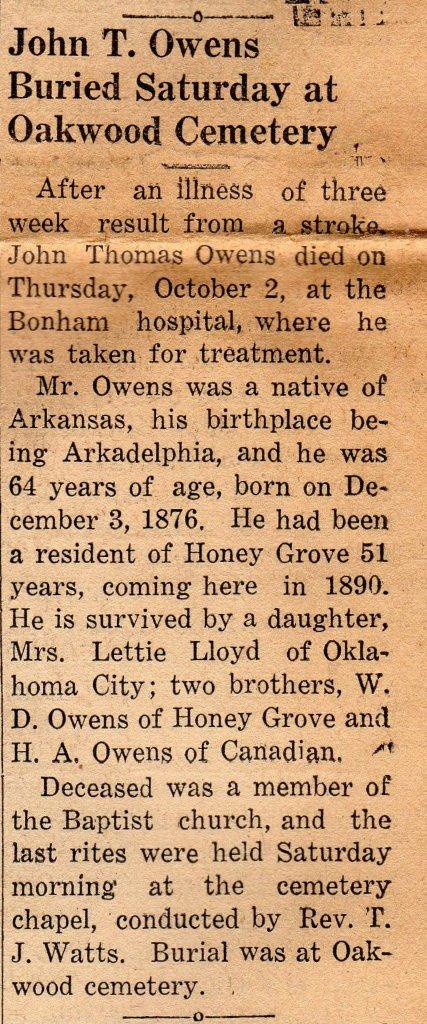 John T. Owens Buried Saturday at Oakwood Cemetery

After an illness of three week result from a stroke, John Thomas Owens died on Thursday, October 2, at the Bonham hospital, where he was taken for treatment.

Mr. Owens was a native of Arkansas, his birthplace being Arkadelphia, and he was 64 years of age, born on December 3, 1876. He had been a resident of Honey Grove 51 years, coming here in 1890. He is survived by a daughter, Mrs. Lettie Lloyd of Oklahoma City; two brothers, W. D. Owens of Honey Grove and H. A. Owens of Canadian.

Deceased was a member of the Baptist church, and the last rites were held Saturday morning at the cemetery chapel, conducted by Rev. T. J. Watts. Burial was at Oakwood cemetery.